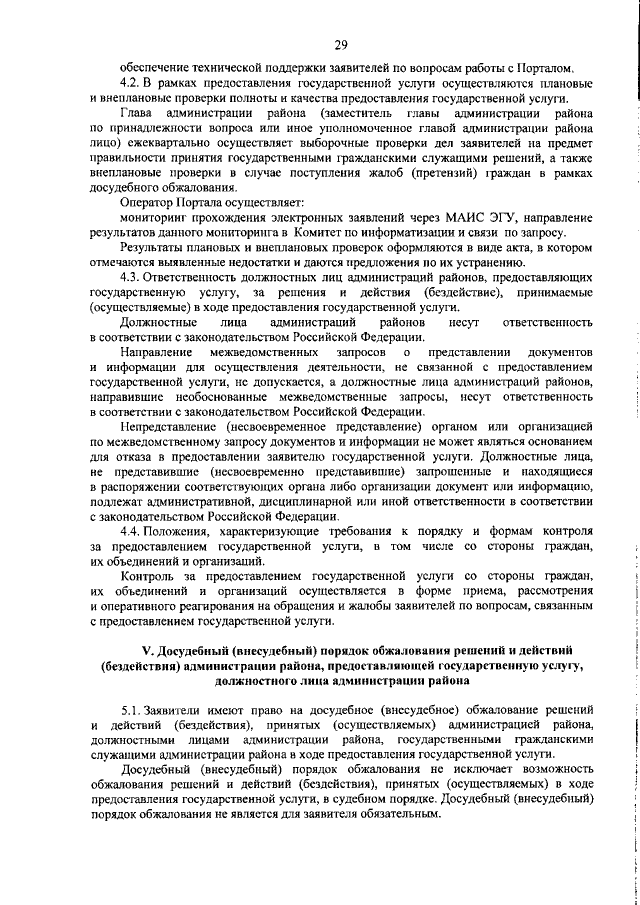 29

обеспечение технической поддержки заявителей по вопросам работы с Порталом.

4.2. В рамках предоставления государственной услуги осуществляются плановые и внеплановые проверки полноты и качества предоставления государственной услуги.

Глава администрации района (заместитель главы администрации района по принадлежности вопроса или иное уполномоченное главой администрации района лицо) ежеквартально осуществляет выборочные проверки дел заявителей на предмет правильности принятия государственными гражданскими служащими решений, а также внеплановые проверки в случае поступления жалоб (претензий) граждан в рамках досудебного обжалования.

Оператор Портала осуществляет:

мониторинг прохождения электронных заявлений через МАИС ЭГУ, направление результатов данного мониторинга в Комитет по информатизации и связи по запросу.

Результаты плановых и внеплановых проверок оформляются в виде акта, в котором отмечаются выявленные недостатки и даются предложения по их устранению.

4.3. Ответственность должностных лиц администраций районов, предоставляющих государственную услугу, за решения и действия (бездействие), принимаемые (осуществляемые) в ходе предоставления государственной услуги.

Должностные лица администраций районов несут ответственность в соответствии с законодательством Российской Федерации.

Направление межведомственных запросов о представлении документов и информации для осуществления деятельности, не связанной с предоставлением государственной услуги, не допускается, а должностные лица администраций районов, направившие необоснованные межведомственные запросы, несут ответственность в соответствии с законодательством Российской Федерации.

Непредставление (несвоевременное представление) органом или организацией по межведомственному запросу документов и информации не может являться основанием для отказа в предоставлении заявителю государственной услуги. Должностные лица, не представившие (несвоевременно представившие) запрошенные и находящиеся в распоряжении соответствующих органа либо организации документ или информацию, подлежат административной, дисциплинарной или иной ответственности в соответствии с законодательством Российской Федерации.

4.4. Положения, характеризующие требования к порядку и формам контроля за предоставлением государственной услуги, в том числе со стороны граждан, их объединений и организаций.

Контроль за предоставлением государственной услуги со стороны граждан, их объединений и организаций осуществляется в форме приема, рассмотрения и оперативного реагирования на обращения и жалобы заявителей по вопросам, связанным с предоставлением государственной услуги.

V. Досудебный (внесудебный) порядок обжалования решений и действий (бездействия) администрации района, предоставляющей государственную услугу, должностного лица администрации района

5.1. Заявители имеют право на досудебное (внесудебное) обжалование решений и действий (бездействия), принятых (осуществляемых) администрацией района, должностными лицами администрации района, государственными гражданскими служащими администрации района в ходе предоставления государственной услуги.

Досудебный (внесудебный) порядок обжалования не исключает возможность обжалования решений и действий (бездействия), принятых (осуществляемых) в ходе предоставления государственной услуги, в судебном порядке. Досудебный (внесудебный) порядок обжалования не является для заявителя обязательным.